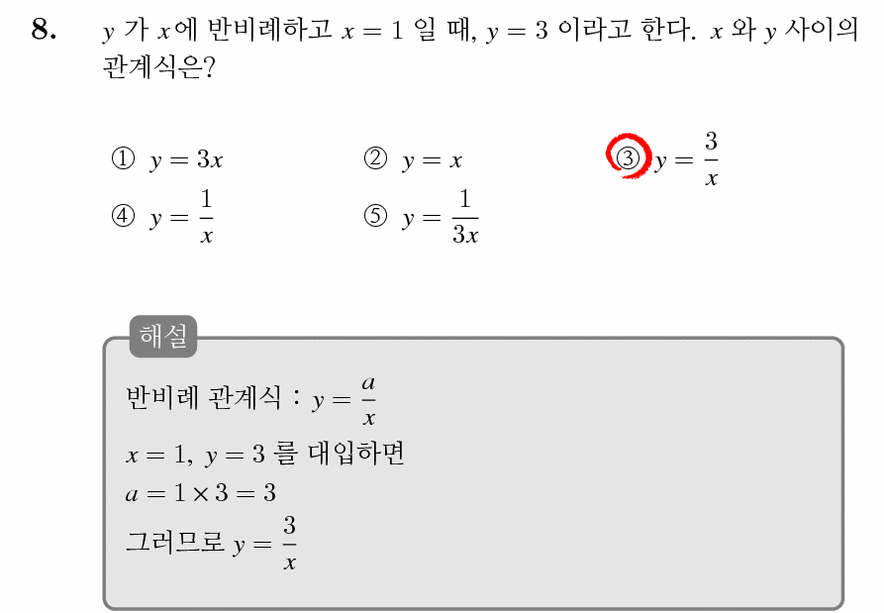 8. $y$ 가 $x$에 반비례하고 $x = 1$ 일 때, $y = 3$ 이라고 한다. $x$ 와 $y$ 사이의 관계식은?

① $y = 3x$
② $y = x$
③ $y = \frac{3}{x}$
④ $y = \frac{1}{x}$
⑤ $y = \frac{1}{3x}$

해설

반비례 관계식 : $y = \frac{a}{x}$
$x = 1$, $y = 3$ 를 대입하면
$a = 1 \times 3 = 3$
그러므로 $y = \frac{3}{x}$